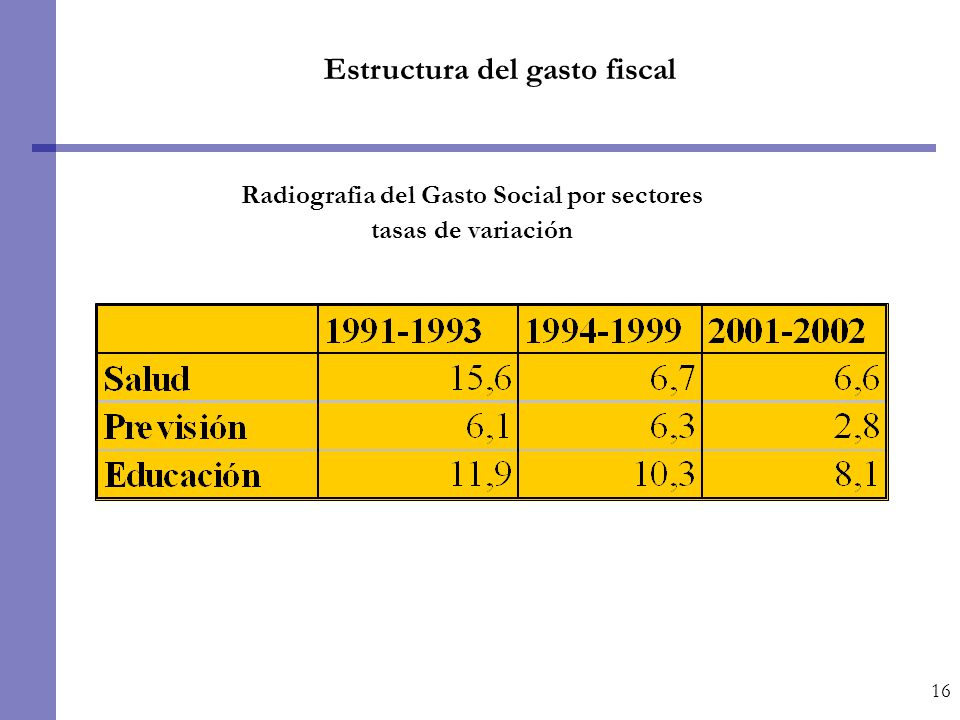 Estructura del gasto fiscal

Radiografia del Gasto Social por sectores
tasas de variación

|  | 1991-1993 | 1994-1999 | 2001-2002 |
|---|---|---|---|
| Salud | 15,6 | 6,7 | 6,6 |
| Previsión | 6,1 | 6,3 | 2,8 |
| Educación | 11,9 | 10,3 | 8,1 |

16